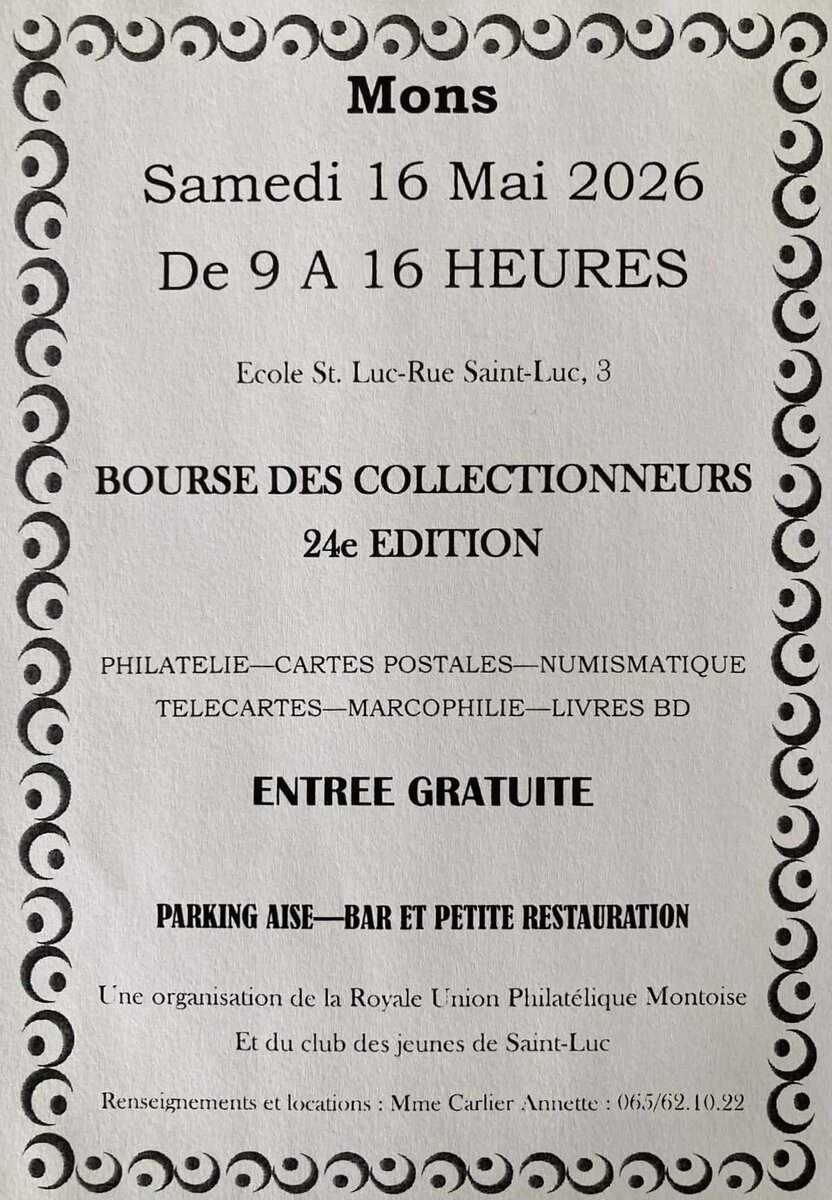 Mons

Samedi 16 Mai 2026

De 9 A 16 HEURES

Ecole St. Luc-Rue Saint-Luc, 3

BOURSE DES COLLECTIONNEURS

24e EDITION

PHILATELIE—CARTES POSTALES—NUMISMATIQUE
TELECARTES—MARCOPHILIE—LIVRES BD

ENTREE GRATUITE

PARKING AISE—BAR ET PETITE RESTAURATION

Une organisation de la Royale Union Philatélique Montoise
Et du club des jeunes de Saint-Luc

Renseignements et locations : Mme Carlier Annette : 065/62.10.22